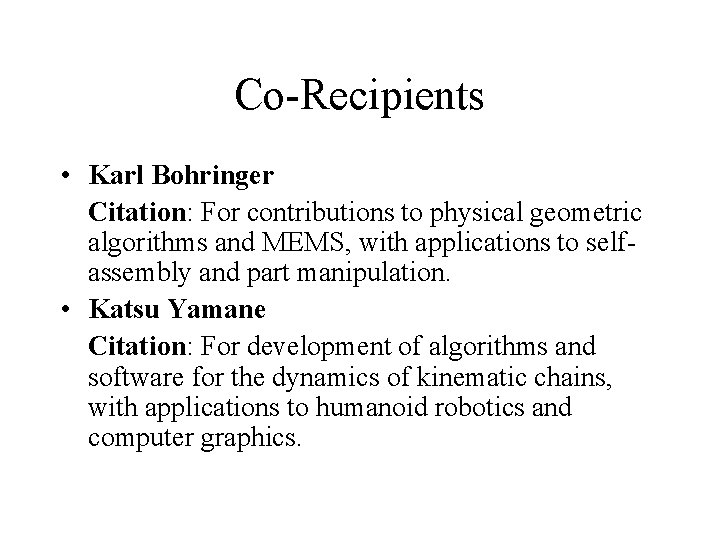 Co-Recipients

• Karl Bohringer

Citation: For contributions to physical geometric algorithms and MEMS, with applications to self-assembly and part manipulation.

• Katsu Yamane

Citation: For development of algorithms and software for the dynamics of kinematic chains, with applications to humanoid robotics and computer graphics.